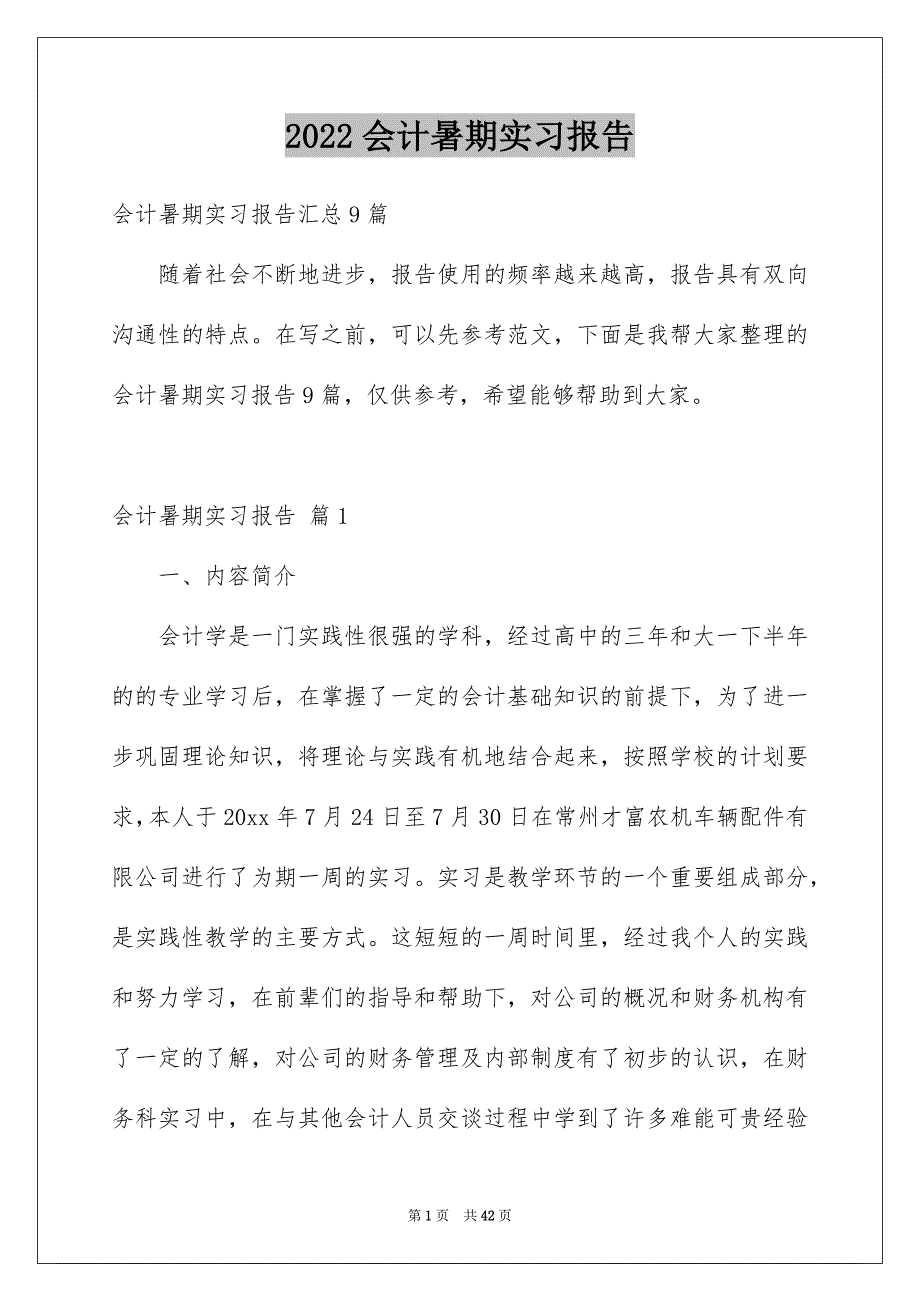 2022 会计暑期实习报告

会计暑期实习报告汇总 9 篇

随着社会不断地进步，报告使用的频率越来越高，报告具有双向沟通性的特点。在写之前，可以先参考范文，下面是我帮大家整理的会计暑期实习报告 9 篇，仅供参考，希望能够帮助到大家。

会计暑期实习报告 篇 1

一、内容简介

会计学是一门实践性很强的学科，经过高中的三年和大一下半年的的专业学习后，在掌握了一定的会计基础知识的前提下，为了进一步巩固理论知识，将理论与实践有机地结合起来，按照学校的计划要求，本人于 20xx 年 7 月 24 日至 7 月 30 日在常州才富农机车辆配件有限公司进行了为期一周的实习。实习是教学环节的一个重要组成部分，是实践性教学的主要方式。这短短的一周时间里，经过我个人的实践和努力学习，在前辈们的指导和帮助下，对公司的概况和财务机构有了一定的了解，对公司的财务管理及内部制度有了初步的认识，在财务科实习中，在与其他会计人员交谈过程中学到了许多难能可贵经验

第 1 页 共 42 页